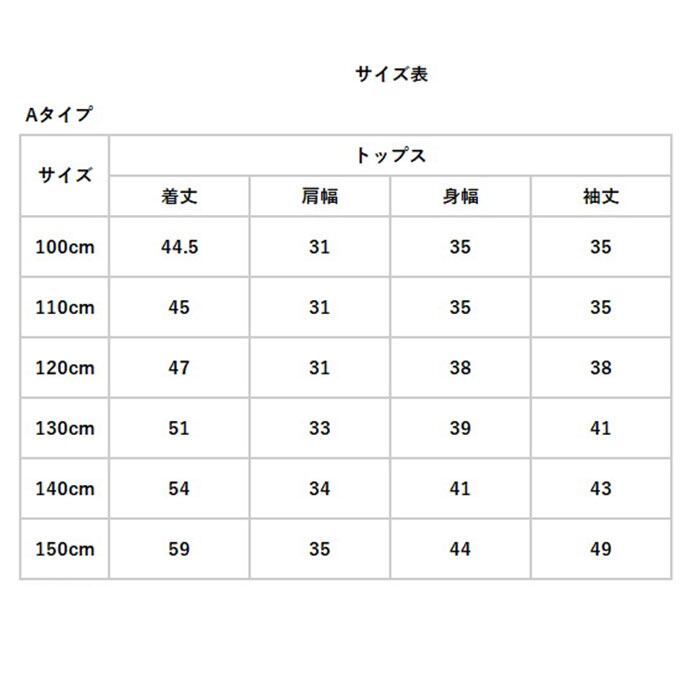 サイズ表

Aタイプ

| サイズ | トップス | | | |
|---|---|---|---|---|
| | 着丈 | 肩幅 | 身幅 | 袖丈 |
| 100cm | 44.5 | 31 | 35 | 35 |
| 110cm | 45 | 31 | 35 | 35 |
| 120cm | 47 | 31 | 38 | 38 |
| 130cm | 51 | 33 | 39 | 41 |
| 140cm | 54 | 34 | 41 | 43 |
| 150cm | 59 | 35 | 44 | 49 |